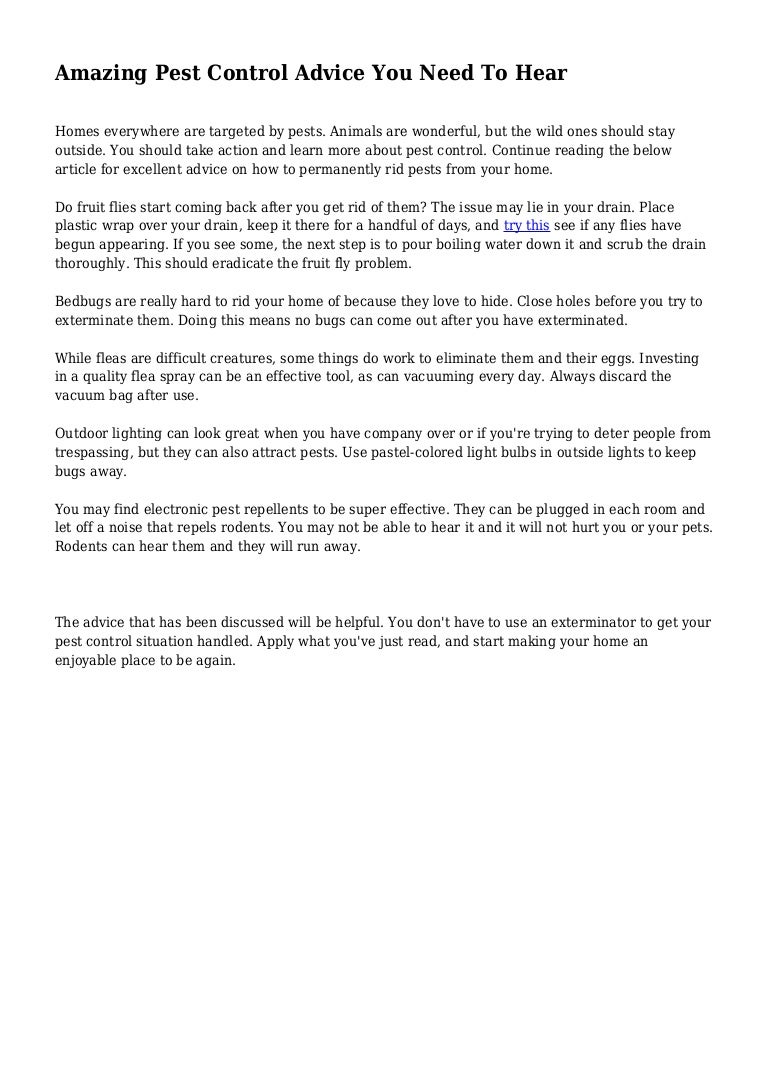 Amazing Pest Control Advice You Need To Hear

Homes everywhere are targeted by pests. Animals are wonderful, but the wild ones should stay outside. You should take action and learn more about pest control. Continue reading the below article for excellent advice on how to permanently rid pests from your home.

Do fruit flies start coming back after you get rid of them? The issue may lie in your drain. Place plastic wrap over your drain, keep it there for a handful of days, and try this see if any flies have begun appearing. If you see some, the next step is to pour boiling water down it and scrub the drain thoroughly. This should eradicate the fruit fly problem.

Bedbugs are really hard to rid your home of because they love to hide. Close holes before you try to exterminate them. Doing this means no bugs can come out after you have exterminated.

While fleas are difficult creatures, some things do work to eliminate them and their eggs. Investing in a quality flea spray can be an effective tool, as can vacuuming every day. Always discard the vacuum bag after use.

Outdoor lighting can look great when you have company over or if you're trying to deter people from trespassing, but they can also attract pests. Use pastel-colored light bulbs in outside lights to keep bugs away.

You may find electronic pest repellents to be super effective. They can be plugged in each room and let off a noise that repels rodents. You may not be able to hear it and it will not hurt you or your pets. Rodents can hear them and they will run away.

The advice that has been discussed will be helpful. You don't have to use an exterminator to get your pest control situation handled. Apply what you've just read, and start making your home an enjoyable place to be again.